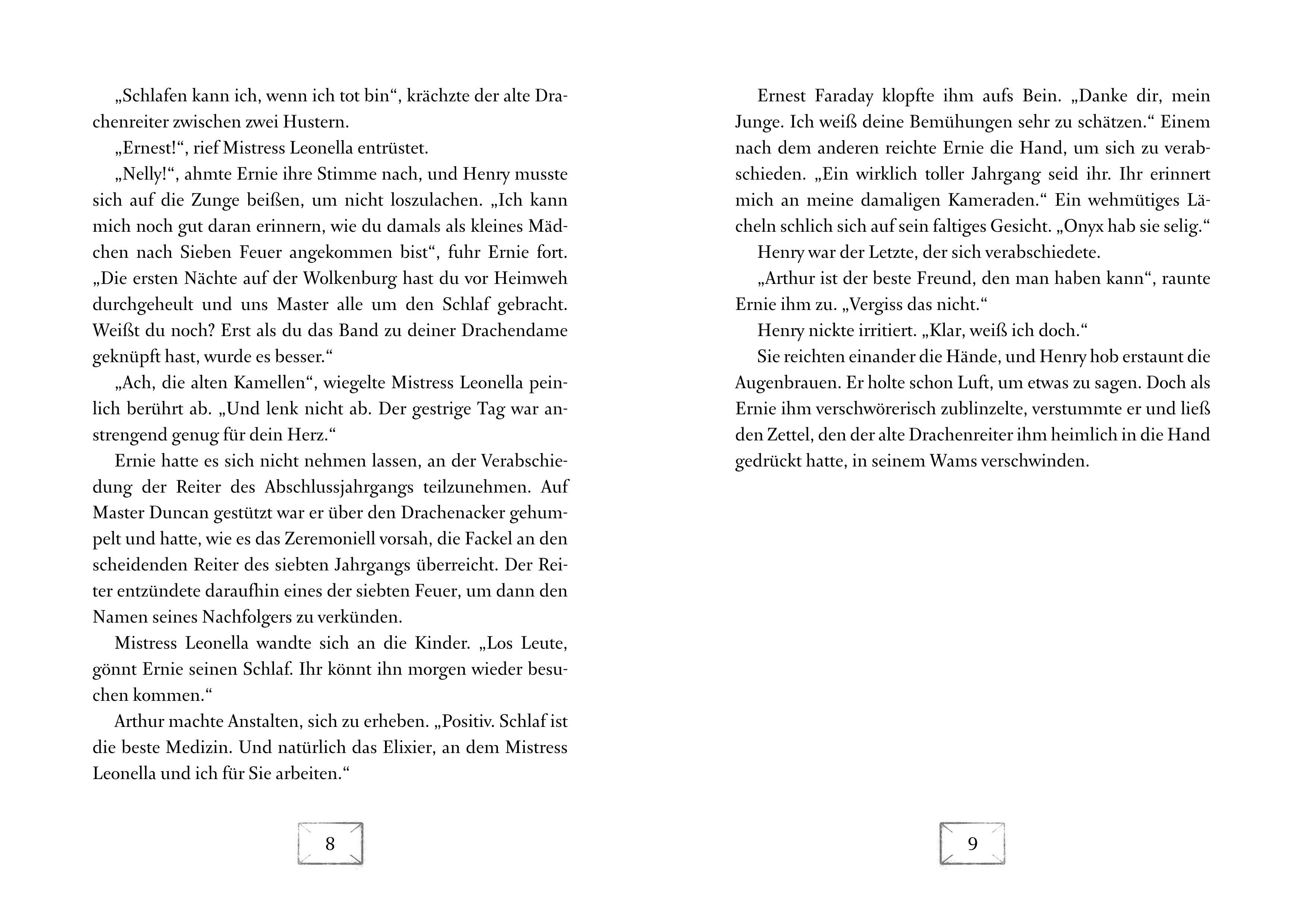 „Schlafen kann ich, wenn ich tot bin“, krächzte der alte Drachenreiter zwischen zwei Hustern.

„Ernest!“, rief Mistress Leonella entrüstet.

„Nelly!“, ahmte Ernie ihre Stimme nach, und Henry musste sich auf die Zunge beißen, um nicht loszulachen. „Ich kann mich noch gut daran erinnern, wie du damals als kleines Mädchen nach Sieben Feuer angekommen bist“, fuhr Ernie fort. „Die ersten Nächte auf der Wolkenburg hast du vor Heimweh durchgeheult und uns Master alle um den Schlaf gebracht. Weißt du noch? Erst als du das Band zu deiner Drachendame geknüpft hast, wurde es besser.“

„Ach, die alten Kamellen“, wiegelte Mistress Leonella peinlich berührt ab. „Und lenk nicht ab. Der gestrige Tag war anstrengend genug für dein Herz.“

Ernie hatte es sich nicht nehmen lassen, an der Verabschiedung der Reiter des Abschlussjahrgangs teilzunehmen. Auf Master Duncan gestützt war er über den Drachenacker gehumpelt und hatte, wie es das Zeremoniell vorsah, die Fackel an den scheidenden Reiter des siebten Jahrgangs überreicht. Der Reiter entzündete daraufhin eines der siebten Feuer, um dann den Namen seines Nachfolgers zu verkünden.

Mistress Leonella wandte sich an die Kinder. „Los Leute, gönnt Ernie seinen Schlaf. Ihr könnt ihn morgen wieder besuchen kommen.“

Arthur machte Anstalten, sich zu erheben. „Positiv. Schlaf ist die beste Medizin. Und natürlich das Elixier, an dem Mistress Leonella und ich für Sie arbeiten.“

8

Ernest Faraday klopfte ihm aufs Bein. „Danke dir, mein Junge. Ich weiß deine Bemühungen sehr zu schätzen.“ Einem nach dem anderen reichte Ernie die Hand, um sich zu verabschieden. „Ein wirklich toller Jahrgang seid ihr. Ihr erinnert mich an meine damaligen Kameraden.“ Ein wehmütiges Lächeln schlich sich auf sein faltiges Gesicht. „Onyx hab sie selig.“

Henry war der Letzte, der sich verabschiedete.

„Arthur ist der beste Freund, den man haben kann“, raunte Ernie ihm zu. „Vergiss das nicht.“

Henry nickte irritiert. „Klar, weiß ich doch.“

Sie reichten einander die Hände, und Henry hob erstaunt die Augenbrauen. Er holte schon Luft, um etwas zu sagen. Doch als Ernie ihm verschwörerisch zublinzelte, verstummte er und ließ den Zettel, den der alte Drachenreiter ihm heimlich in die Hand gedrückt hatte, in seinem Wams verschwinden.

9